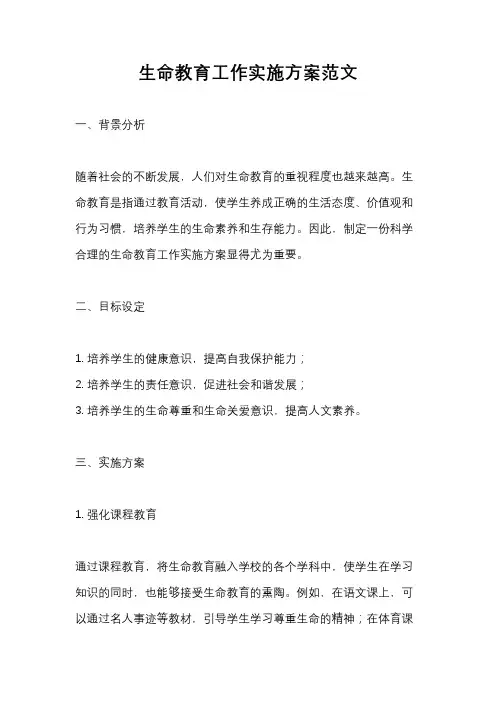 生命教育工作实施方案范文

一、背景分析

随着社会的不断发展，人们对生命教育的重视程度也越来越高。生命教育是指通过教育活动，使学生养成正确的生活态度、价值观和行为习惯，培养学生的生命素养和生存能力。因此，制定一份科学合理的生命教育工作实施方案显得尤为重要。

二、目标设定

1. 培养学生的健康意识，提高自我保护能力；
2. 培养学生的责任意识，促进社会和谐发展；
3. 培养学生的生命尊重和生命关爱意识，提高人文素养。

三、实施方案

1. 强化课程教育

通过课程教育，将生命教育融入学校的各个学科中，使学生在学习知识的同时，也能够接受生命教育的熏陶。例如，在语文课上，可以通过名人事迹等教材，引导学生学习尊重生命的精神；在体育课